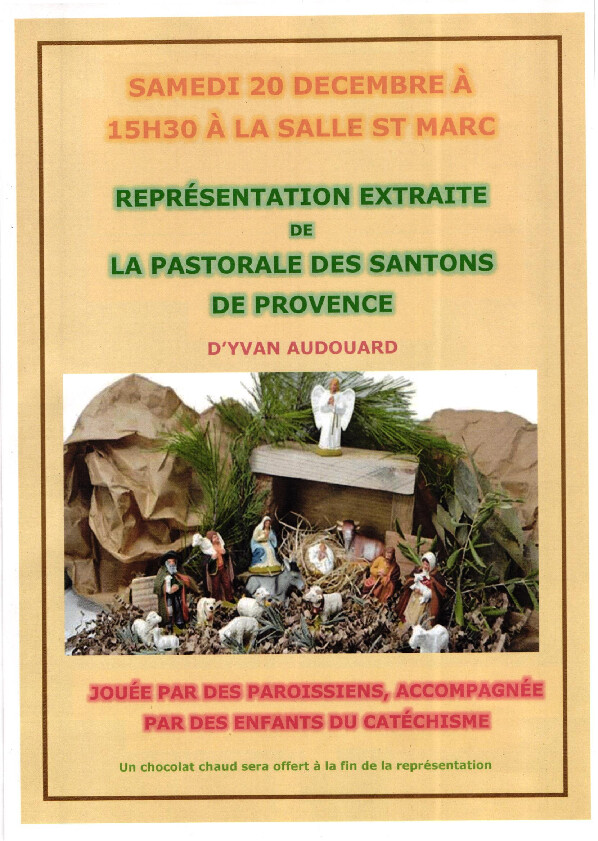 SAMEDI 20 DECEMBRE À 15H30 À LA SALLE ST MARC

REPRÉSENTATION EXTRAITE
DE
LA PASTORALE DES SANTONS
DE PROVENCE

D'YVAN AUDOUARD

JOUÉE PAR DES PAROISSIENS, ACCOMPAGNÉE PAR DES ENFANTS DU CATÉCHISME

Un chocolat chaud sera offert à la fin de la représentation